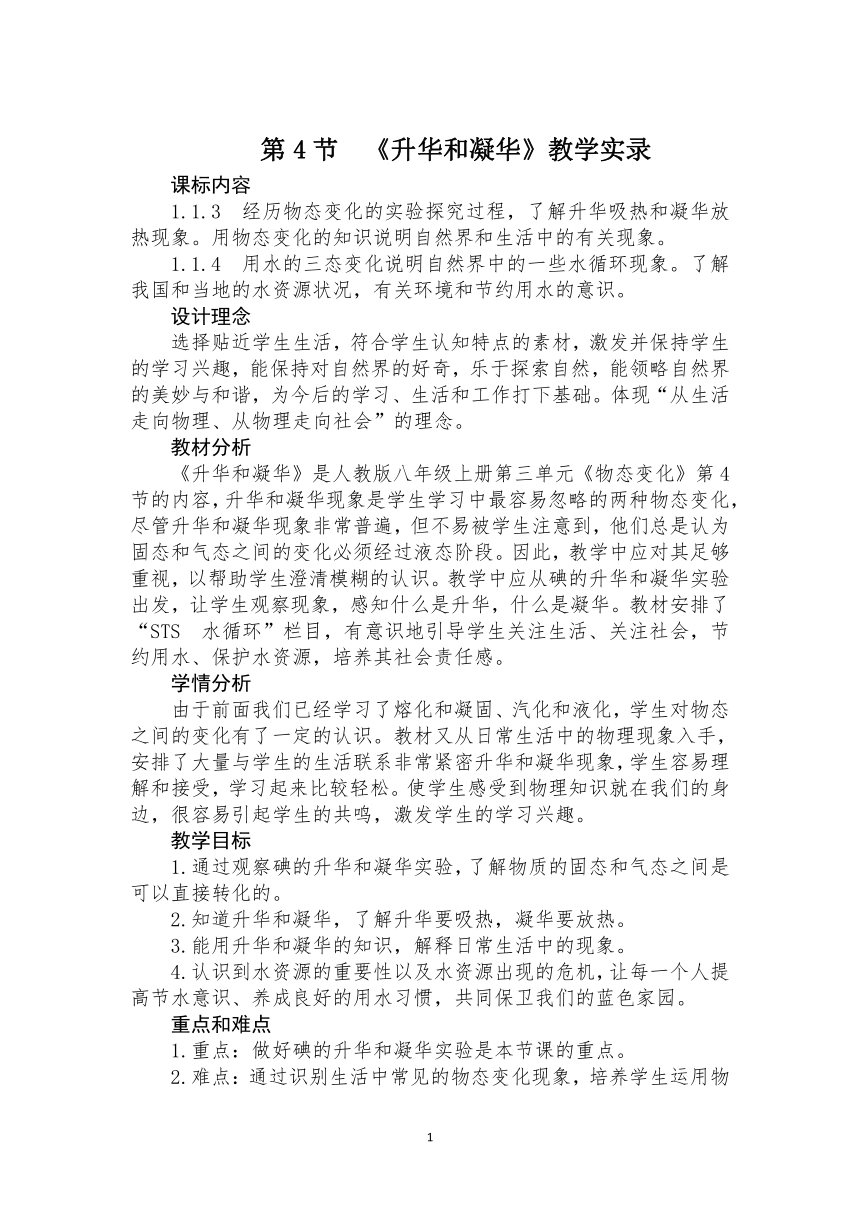 第 4 节　《升华和凝华》教学实录

课标内容

1.1.3　经历物态变化的实验探究过程，了解升华吸热和凝华放热现象。用物态变化的知识说明自然界和生活中的有关现象。

1.1.4　用水的三态变化说明自然界中的一些水循环现象。了解我国和当地的水资源状况，有关环境和节约用水的意识。

设计理念

选择贴近学生生活，符合学生认知特点的素材，激发并保持学生的学习兴趣，能保持对自然界的好奇，乐于探索自然，能领略自然界的美妙与和谐，为今后的学习、生活和工作打下基础。体现“从生活走向物理、从物理走向社会”的理念。

教材分析

《升华和凝华》是人教版八年级上册第三单元《物态变化》第 4 节的内容，升华和凝华现象是学生学习中最容易忽略的两种物态变化，尽管升华和凝华现象非常普遍，但不易被学生注意到，他们总是认为固态和气态之间的变化必须经过液态阶段。因此，教学中应对其足够重视，以帮助学生澄清模糊的认识。教学中应从碘的升华和凝华实验出发，让学生观察现象，感知什么是升华，什么是凝华。教材安排了“STS　水循环”栏目，有意识地引导学生关注生活、关注社会，节约用水、保护水资源，培养其社会责任感。

学情分析

由于前面我们已经学习了熔化和凝固、汽化和液化，学生对物态之间的变化有了一定的认识。教材又从日常生活中的物理现象入手，安排了大量与学生的生活联系非常紧密升华和凝华现象，学生容易理解和接受，学习起来比较轻松。使学生感受到物理知识就在我们的身边，很容易引起学生的共鸣，激发学生的学习兴趣。

教学目标

1.通过观察碘的升华和凝华实验，了解物质的固态和气态之间是可以直接转化的。

2.知道升华和凝华，了解升华要吸热，凝华要放热。

3.能用升华和凝华的知识，解释日常生活中的现象。

4.认识到水资源的重要性以及水资源出现的危机，让每一个人提高节水意识、养成良好的用水习惯，共同保卫我们的蓝色家园。

重点和难点

1.重点：做好碘的升华和凝华实验是本节课的重点。

2.难点：通过识别生活中常见的物态变化现象，培养学生运用物

1